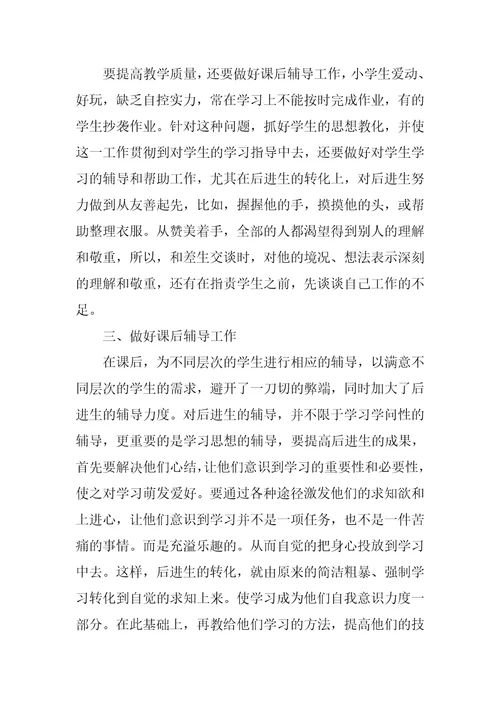 要提高教学质量，还要做好课后辅导工作，小学生爱动、好玩，缺乏自控实力，常在学习上不能按时完成作业，有的学生抄袭作业。针对这种问题，抓好学生的思想教化，并使这一工作贯彻到对学生的学习指导中去，还要做好对学生学习的辅导和帮助工作，尤其在后进生的转化上，对后进生努力做到从友善起先，比如，握握他的手，摸摸他的头，或帮助整理衣服。从赞美着手，全部的人都渴望得到别人的理解和敬重，所以，和差生交谈时，对他的境况、想法表示深刻的理解和敬重，还有在指责学生之前，先谈谈自己工作的不足。

三、做好课后辅导工作

在课后，为不同层次的学生进行相应的辅导，以满意不同层次的学生的需求，避开了一刀切的弊端，同时加大了后进生的辅导力度。对后进生的辅导，并不限于学习学问性的辅导，更重要的是学习思想的辅导，要提高后进生的成果，首先要解决他们心结，让他们意识到学习的重要性和必要性，使之对学习萌发爱好。要通过各种途径激发他们的求知欲和上进心，让他们意识到学习并不是一项任务，也不是一件苦痛的事情。而是充溢乐趣的。从而自觉的把身心投放到学习中去。这样，后进生的转化，就由原来的简洁粗暴、强制学习转化到自觉的求知上来。使学习成为他们自我意识力度一部分。在此基础上，再教给他们学习的方法，提高他们的技